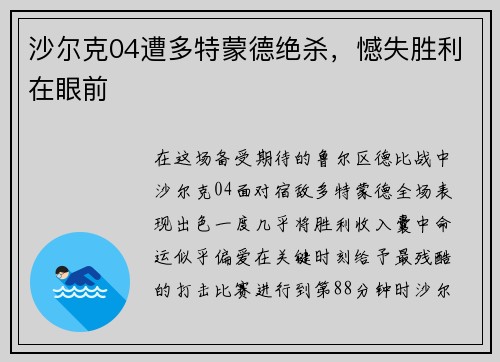 沙尔克04遭多特蒙德绝杀，憾失胜利在眼前

在这场备受期待的鲁尔区德比战中沙尔克04面对宿敌多特蒙德全场表现出色一度几乎将胜利收入囊中命运似乎偏爱在关键时刻给予最残酷的打击比赛进行到第88分钟时沙尔